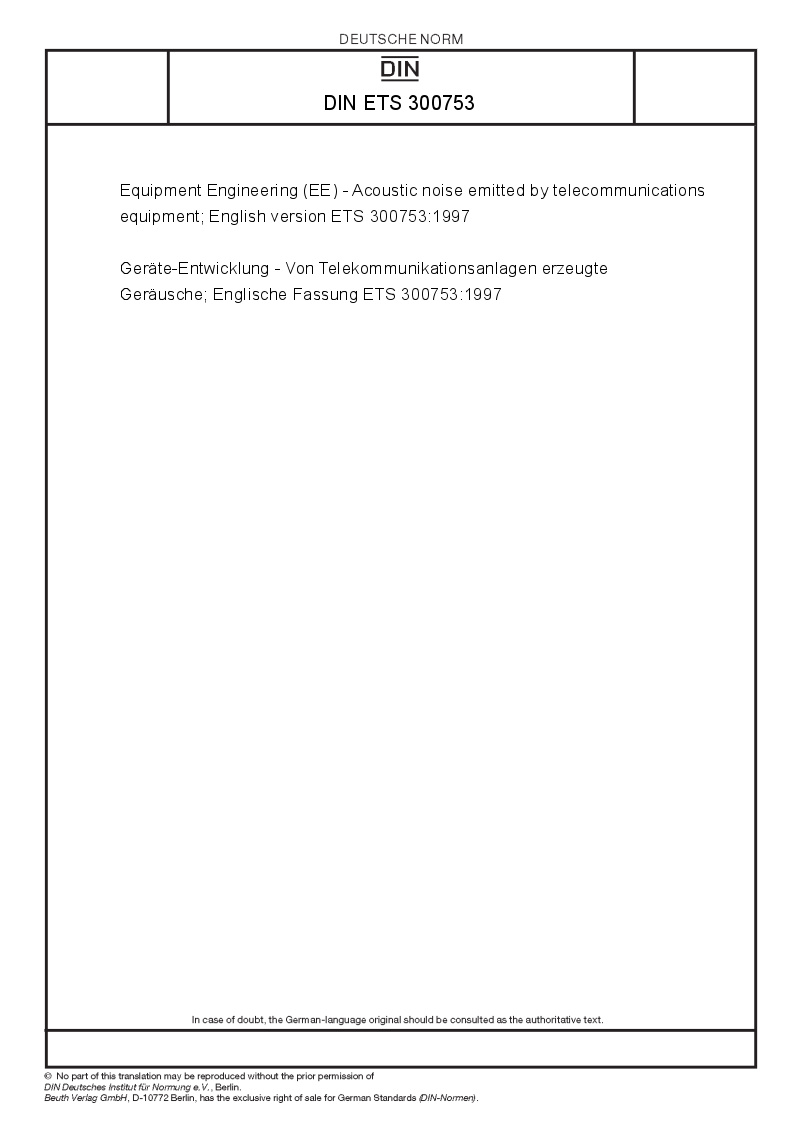 DEUTSCHE NORM

DIN

DIN ETS 300753

Equipment Engineering (EE) - Acoustic noise emitted by telecommunications equipment; English version ETS 300753:1997

Geräte-Entwicklung - Von Telekommunikationsanlagen erzeugte Geräusche; Englische Fassung ETS 300753:1997

In case of doubt, the German-language original should be consulted as the authoritative text.

© No part of this translation may be reproduced without the prior permission of DIN Deutsches Institut für Normung e.V., Berlin.
Beuth Verlag GmbH, D-10772 Berlin, has the exclusive right of sale for German Standards (DIN-Normen).